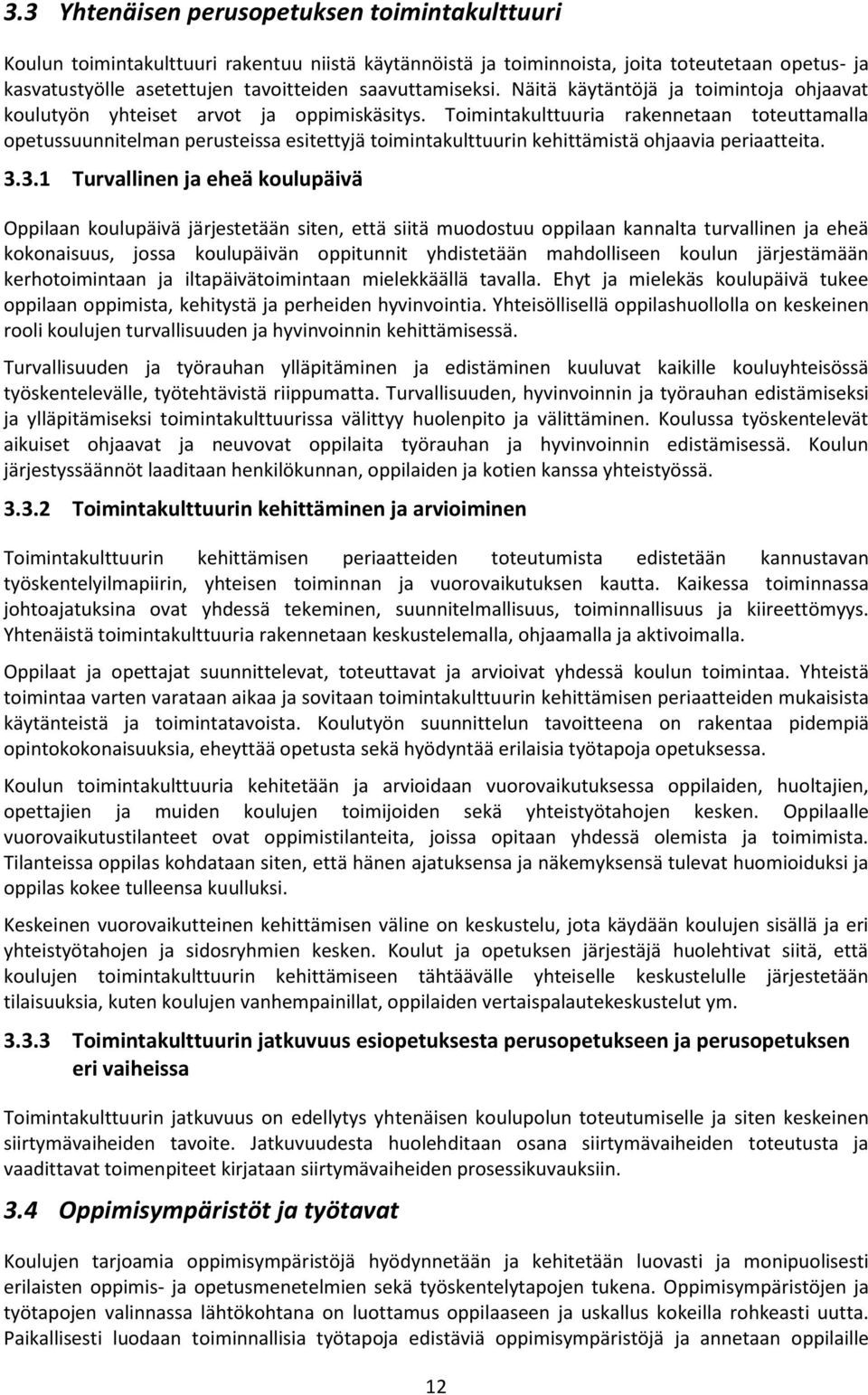 3.3 Yhtenäisen perusopetuksen toimintakulttuuri

Koulun toimintakulttuuri rakentuu niistä käytännöistä ja toiminnoista, joita toteutetaan opetus- ja kasvatustyölle asetettujen tavoitteiden saavuttamiseksi. Näitä käytäntöjä ja toimintoja ohjaavat koulutyön yhteiset arvot ja oppimiskäsitys. Toimintakulttuuria rakennetaan toteuttamalla opetussuunnitelman perusteissa esitettyjä toimintakulttuurin kehittämistä ohjaavia periaatteita.

3.3.1 Turvallinen ja eheä koulupäivä

Oppilaan koulupäivä järjestetään siten, että siitä muodostuu oppilaan kannalta turvallinen ja eheä kokonaisuus, jossa koulupäivän oppitunnit yhdistetään mahdolliseen koulun järjestämään kerhotoimintaan ja iltapäivätoimintaan mielekkäällä tavalla. Ehyt ja mielekäs koulupäivä tukee oppilaan oppimista, kehitystä ja perheiden hyvinvointia. Yhteisöllisellä oppilashuollolla on keskeinen rooli koulujen turvallisuuden ja hyvinvoinnin kehittämisessä.

Turvallisuuden ja työrauhan ylläpitäminen ja edistäminen kuuluvat kaikille kouluyhteisössä työskentelevälle, työtehtävistä riippumatta. Turvallisuuden, hyvinvoinnin ja työrauhan edistämiseksi ja ylläpitämiseksi toimintakulttuurissa välittyy huolenpito ja välittäminen. Koulussa työskentelevät aikuiset ohjaavat ja neuvovat oppilaita työrauhan ja hyvinvoinnin edistämisessä. Koulun järjestyssäännöt laaditaan henkilökunnan, oppilaiden ja kotien kanssa yhteistyössä.

3.3.2 Toimintakulttuurin kehittäminen ja arvioiminen

Toimintakulttuurin kehittämisen periaatteiden toteutumista edistetään kannustavan työskentelyilmapiirin, yhteisen toiminnan ja vuorovaikutuksen kautta. Kaikessa toiminnassa johtoajatuksina ovat yhdessä tekeminen, suunnitelmallisuus, toiminnallisuus ja kiireettömyys. Yhtenäistä toimintakulttuuria rakennetaan keskustelemalla, ohjaamalla ja aktivoimalla.

Oppilaat ja opettajat suunnittelevat, toteuttavat ja arvioivat yhdessä koulun toimintaa. Yhteistä toimintaa varten varataan aikaa ja sovitaan toimintakulttuurin kehittämisen periaatteiden mukaisista käytänteistä ja toimintatavoista. Koulutyön suunnittelun tavoitteena on rakentaa pidempiä opintokokonaisuuksia, eheyttää opetusta sekä hyödyntää erilaisia työtapoja opetuksessa.

Koulun toimintakulttuuria kehitetään ja arvioidaan vuorovaikutuksessa oppilaiden, huoltajien, opettajien ja muiden koulujen toimijoiden sekä yhteistyötahojen kesken. Oppilaalle vuorovaikutustilanteet ovat oppimistilanteita, joissa opitaan yhdessä olemista ja toimimista. Tilanteissa oppilas kohdataan siten, että hänen ajatuksensa ja näkemyksensä tulevat huomioiduksi ja oppilas kokee tulleensa kuulluksi.

Keskeinen vuorovaikutteinen kehittämisen väline on keskustelu, jota käydään koulujen sisällä ja eri yhteistyötahojen ja sidosryhmien kesken. Koulut ja opetuksen järjestäjä huolehtivat siitä, että koulujen toimintakulttuurin kehittämiseen tähtäävälle yhteiselle keskustelulle järjestetään tilaisuuksia, kuten koulujen vanhempainillat, oppilaiden vertaispalautekeskustelut ym.

3.3.3 Toimintakulttuurin jatkuvuus esiopetuksesta perusopetukseen ja perusopetuksen eri vaiheissa

Toimintakulttuurin jatkuvuus on edellytys yhtenäisen koulupolun toteutumiselle ja siten keskeinen siirtymävaiheiden tavoite. Jatkuvuudesta huolehditaan osana siirtymävaiheiden toteutusta ja vaadittavat toimenpiteet kirjataan siirtymävaiheiden prosessikuvauksiin.

3.4 Oppimisympäristöt ja työtavat

Koulujen tarjoamia oppimisympäristöjä hyödynnetään ja kehitetään luovasti ja monipuolisesti erilaisten oppimis- ja opetusmenetelmien sekä työskentelytapojen tukena. Oppimisympäristöjen ja työtapojen valinnassa lähtökohtana on luottamus oppilaaseen ja uskallus kokeilla rohkeasti uutta. Paikallisesti luodaan toiminnallisia työtapoja edistäviä oppimisympäristöjä ja annetaan oppilaille

12